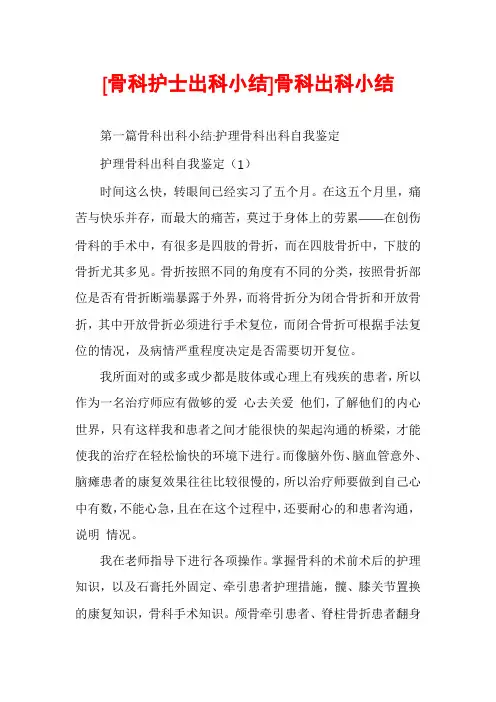 [骨科护士出科小结]骨科出科小结

第一篇骨科出科小结:护理骨科出科自我鉴定

护理骨科出科自我鉴定（1）

时间这么快，转眼间已经实习了五个月。在这五个月里，痛苦与快乐并存，而最大的痛苦，莫过于身体上的劳累——在创伤骨科的手术中，有很多是四肢的骨折，而在四肢骨折中，下肢的骨折尤其多见。骨折按照不同的角度有不同的分类，按照骨折部位是否有骨折断端暴露于外界，而将骨折分为闭合骨折和开放骨折，其中开放骨折必须进行手术复位，而闭合骨折可根据手法复位的情况，及病情严重程度决定是否需要切开复位。

我所面对的或多或少都是肢体或心理上有残疾的患者，所以作为一名治疗师应有做够的爱 心去关爱 他们，了解他们的内心世界，只有这样我和患者之间才能很快的架起沟通的桥梁，才能使我的治疗在轻松愉快的环境下进行。而像脑外伤、脑血管意外、脑瘫患者的康复效果往往比较很慢的，所以治疗师要做到自己心中有数，不能心急，且在在这个过程中，还要耐心的和患者沟通，说明 情况。

我在老师指导下进行各项操作。掌握骨科的术前术后的护理知识，以及石膏托外固定、牵引患者护理措施，髋、膝关节置换的康复知识，骨科手术知识。颅骨牵引患者、脊柱骨折患者翻身